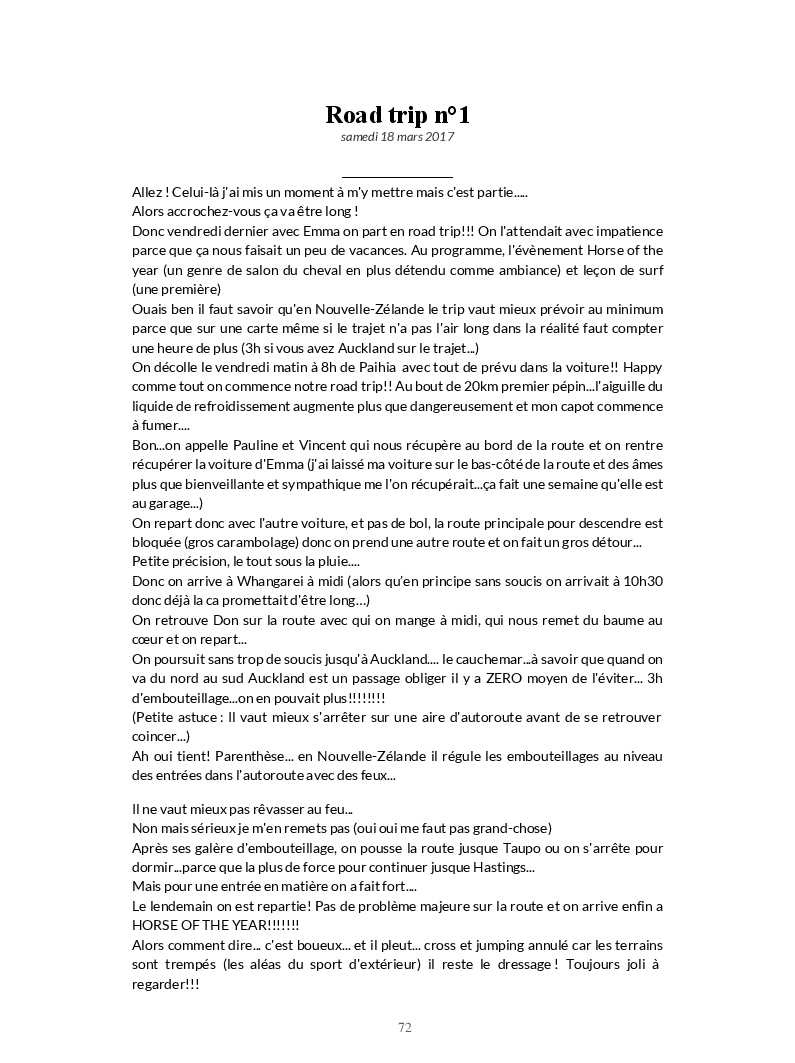 Road trip n°1
samedi 18 mars 2017

Allez ! Celui-là j'ai mis un moment à m'y mettre mais c'est partie.....
Alors accrochez-vous ça va être long !
Donc vendredi dernier avec Emma on part en road trip!!! On l'attendait avec impatience parce que ça nous faisait un peu de vacances. Au programme, l'évènement Horse of the year (un genre de salon du cheval en plus détendu comme ambiance) et leçon de surf (une première)
Ouais ben il faut savoir qu'en Nouvelle-Zélande le trip vaut mieux prévoir au minimum parce que sur une carte même si le trajet n'a pas l'air long dans la réalité faut compter une heure de plus (3h si vous avez Auckland sur le trajet...)
On décolle le vendredi matin à 8h de Paihia avec tout de prévu dans la voiture!! Happy comme tout on commence notre road trip!! Au bout de 20km premier pépin...l'aiguille du liquide de refroidissement augmente plus que dangereusement et mon capot commence à fumer....
Bon...on appelle Pauline et Vincent qui nous récupère au bord de la route et on rentre récupérer la voiture d'Emma (j'ai laissé ma voiture sur le bas-côté de la route et des âmes plus que bienveillante et sympathique me l'on récupérait...ça fait une semaine qu'elle est au garage...)
On repart donc avec l'autre voiture, et pas de bol, la route principale pour descendre est bloquée (gros carambolage) donc on prend une autre route et on fait un gros détour...
Petite précision, le tout sous la pluie....
Donc on arrive à Whangarei à midi (alors qu'en principe sans soucis on arrivait à 10h30 donc déjà la ca promettait d'être long...)
On retrouve Don sur la route avec qui on mange à midi, qui nous remet du baume au cœur et on repart...
On poursuit sans trop de soucis jusqu'à Auckland.... le cauchemar...à savoir que quand on va du nord au sud Auckland est un passage obliger il y a ZERO moyen de l'éviter... 3h d'embouteillage...on en pouvait plus!!!!!!!!
(Petite astuce : Il vaut mieux s'arrêter sur une aire d'autoroute avant de se retrouver coincer...)
Ah oui tient! Parenthèse... en Nouvelle-Zélande il régule les embouteillages au niveau des entrées dans l'autoroute avec des feux...

Il ne vaut mieux pas rêvasser au feu...
Non mais sérieux je m'en remets pas (oui oui me faut pas grand-chose)
Après ses galère d'embouteillage, on pousse la route jusque Taupo ou on s'arrête pour dormir...parce que la plus de force pour continuer jusque Hastings...
Mais pour une entrée en matière on a fait fort....
Le lendemain on est repartie! Pas de problème majeure sur la route et on arrive enfin a HORSE OF THE YEAR!!!!!!!
Alors comment dire... c'est boueux... et il pleut... cross et jumping annulé car les terrains sont trempés (les aléas du sport d'extérieur) il reste le dressage ! Toujours joli à regarder!!!

72